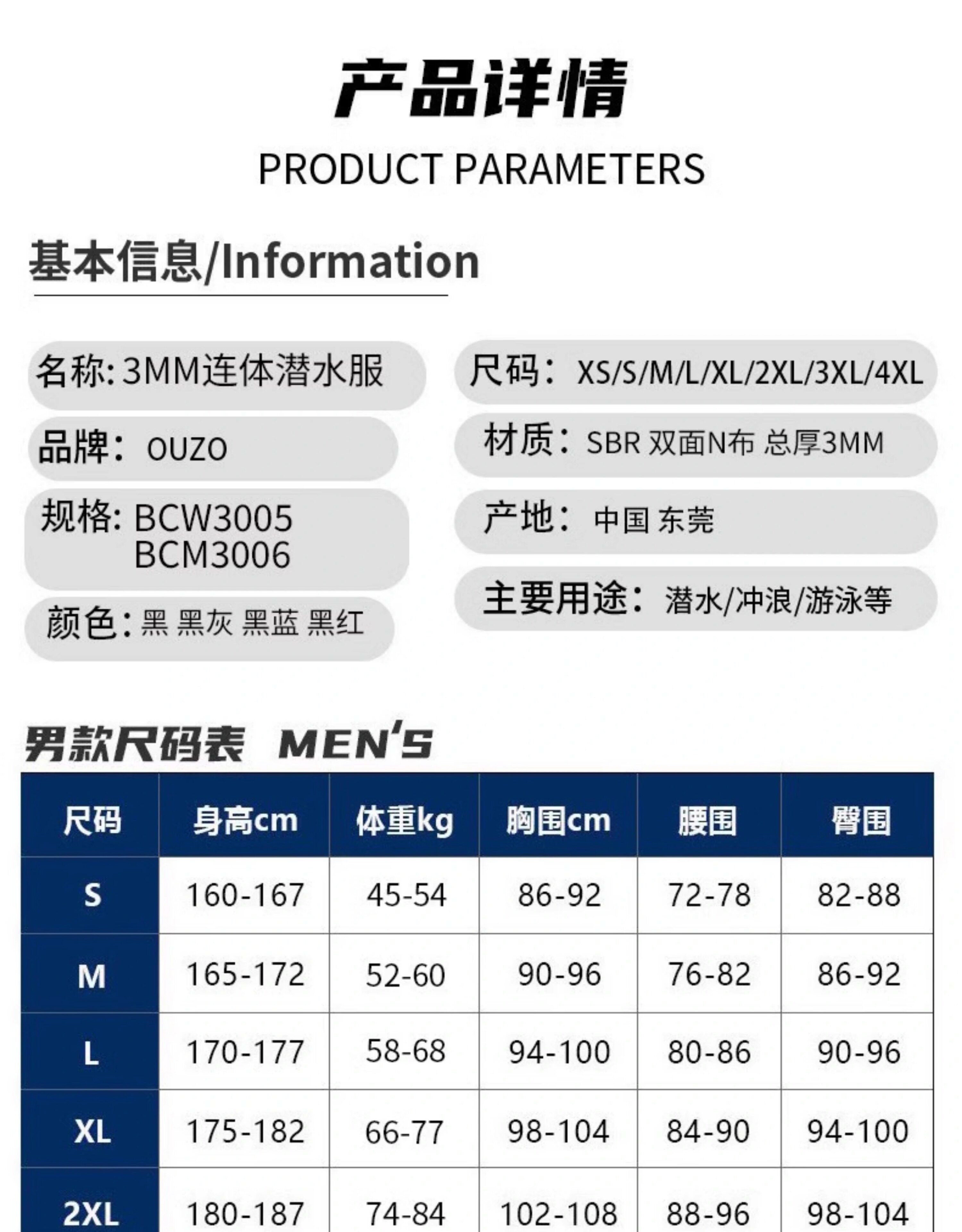 产品详情

PRODUCT PARAMETERS

基本信息/Information

名称:3MM连体潜水服

品牌:OUZO

规格:BCW3005
BCM3006

颜色:黑 黑灰 黑蓝 黑红

尺码:XS/S/M/L/XL/2XL/3XL/4XL

材质:SBR 双面N布 总厚3MM

产地:中国 东莞

主要用途:潜水/冲浪/游泳等

男款尺码表 MEN'S

| 尺码 | 身高cm | 体重kg | 胸围cm | 腰围 | 臀围 |
|---|---|---|---|---|---|
| S | 160-167 | 45-54 | 86-92 | 72-78 | 82-88 |
| M | 165-172 | 52-60 | 90-96 | 76-82 | 86-92 |
| L | 170-177 | 58-68 | 94-100 | 80-86 | 90-96 |
| XL | 175-182 | 66-77 | 98-104 | 84-90 | 94-100 |
| 2XL | 180-187 | 74-84 | 102-108 | 88-96 | 98-104 |